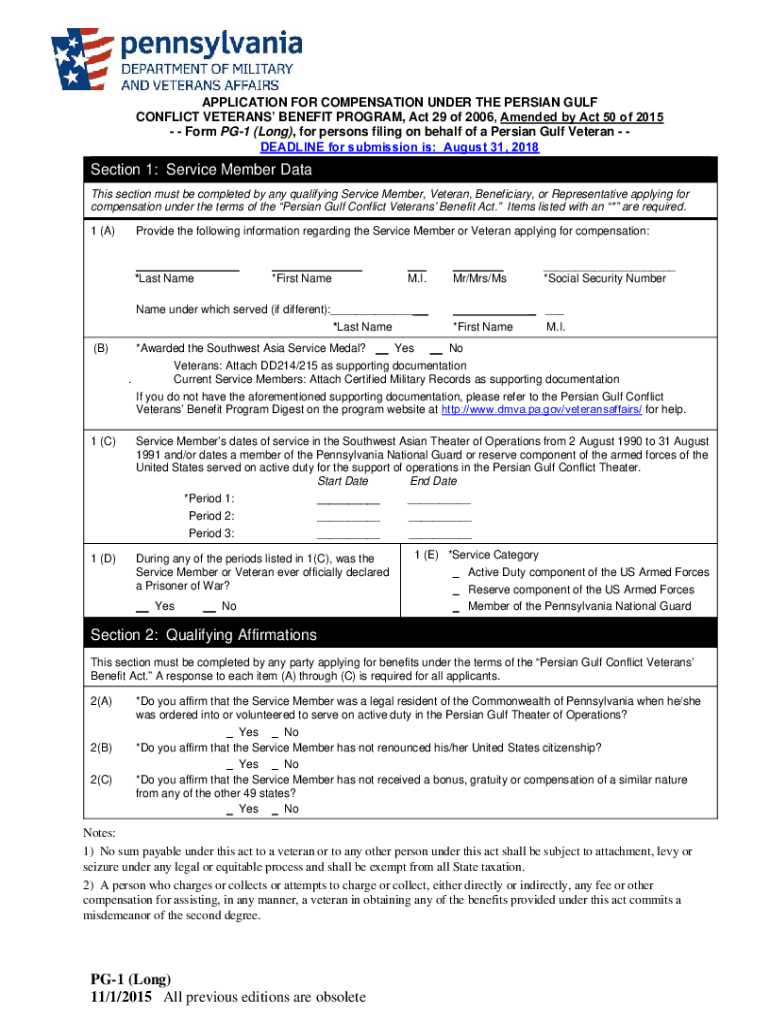 pennsylvania
DEPARTMENT OF MILITARY
AND VETERANS AFFAIRS

APPLICATION FOR COMPENSATION UNDER THE PERSIAN GULF CONFLICT VETERANS' BENEFIT PROGRAM, Act 29 of 2006, Amended by Act 50 of 2015
- - Form PG-1 (Long), for persons filing on behalf of a Persian Gulf Veteran - -
DEADLINE for submission is: August 31, 2018

Section 1: Service Member Data

This section must be completed by any qualifying Service Member, Veteran, Beneficiary, or Representative applying for compensation under the terms of the "Persian Gulf Conflict Veterans' Benefit Act." Items listed with an "*" are required.

1 (A) Provide the following information regarding the Service Member or Veteran applying for compensation:

*Last Name *First Name M.I. Mr/Mrs/Ms *Social Security Number

Name under which served (if different):
*Last Name *First Name M.I.

(B) *Awarded the Southwest Asia Service Medal? __ Yes __ No
Veterans: Attach DD214/215 as supporting documentation
Current Service Members: Attach Certified Military Records as supporting documentation
If you do not have the aforementioned supporting documentation, please refer to the Persian Gulf Conflict Veterans' Benefit Program Digest on the program website at http://www.dmva.pa.gov/veteransaffairs/ for help.

1 (C) Service Member's dates of service in the Southwest Asian Theater of Operations from 2 August 1990 to 31 August 1991 and/or dates a member of the Pennsylvania National Guard or reserve component of the armed forces of the United States served on active duty for the support of operations in the Persian Gulf Conflict Theater.
Start Date End Date
*Period 1:
Period 2:
Period 3:

1 (D) During any of the periods listed in 1(C), was the Service Member or Veteran ever officially declared a Prisoner of War?
__ Yes __ No

1 (E) *Service Category
_ Active Duty component of the US Armed Forces
_ Reserve component of the US Armed Forces
_ Member of the Pennsylvania National Guard

Section 2: Qualifying Affirmations

This section must be completed by any party applying for benefits under the terms of the "Persian Gulf Conflict Veterans' Benefit Act." A response to each item (A) through (C) is required for all applicants.

2(A) *Do you affirm that the Service Member was a legal resident of the Commonwealth of Pennsylvania when he/she was ordered into or volunteered to serve on active duty in the Persian Gulf Theater of Operations?
_ Yes _ No
2(B) *Do you affirm that the Service Member has not renounced his/her United States citizenship?
_ Yes _ No
2(C) *Do you affirm that the Service Member has not received a bonus, gratuity or compensation of a similar nature from any of the other 49 states?
_ Yes _ No

Notes:
1) No sum payable under this act to a veteran or to any other person under this act shall be subject to attachment, levy or seizure under any legal or equitable process and shall be exempt from all State taxation.
2) A person who charges or collects or attempts to charge or collect, either directly or indirectly, any fee or other compensation for assisting, in any manner, a veteran in obtaining any of the benefits provided under this act commits a misdemeanor of the second degree.

PG-1 (Long)
11/1/2015 All previous editions are obsolete